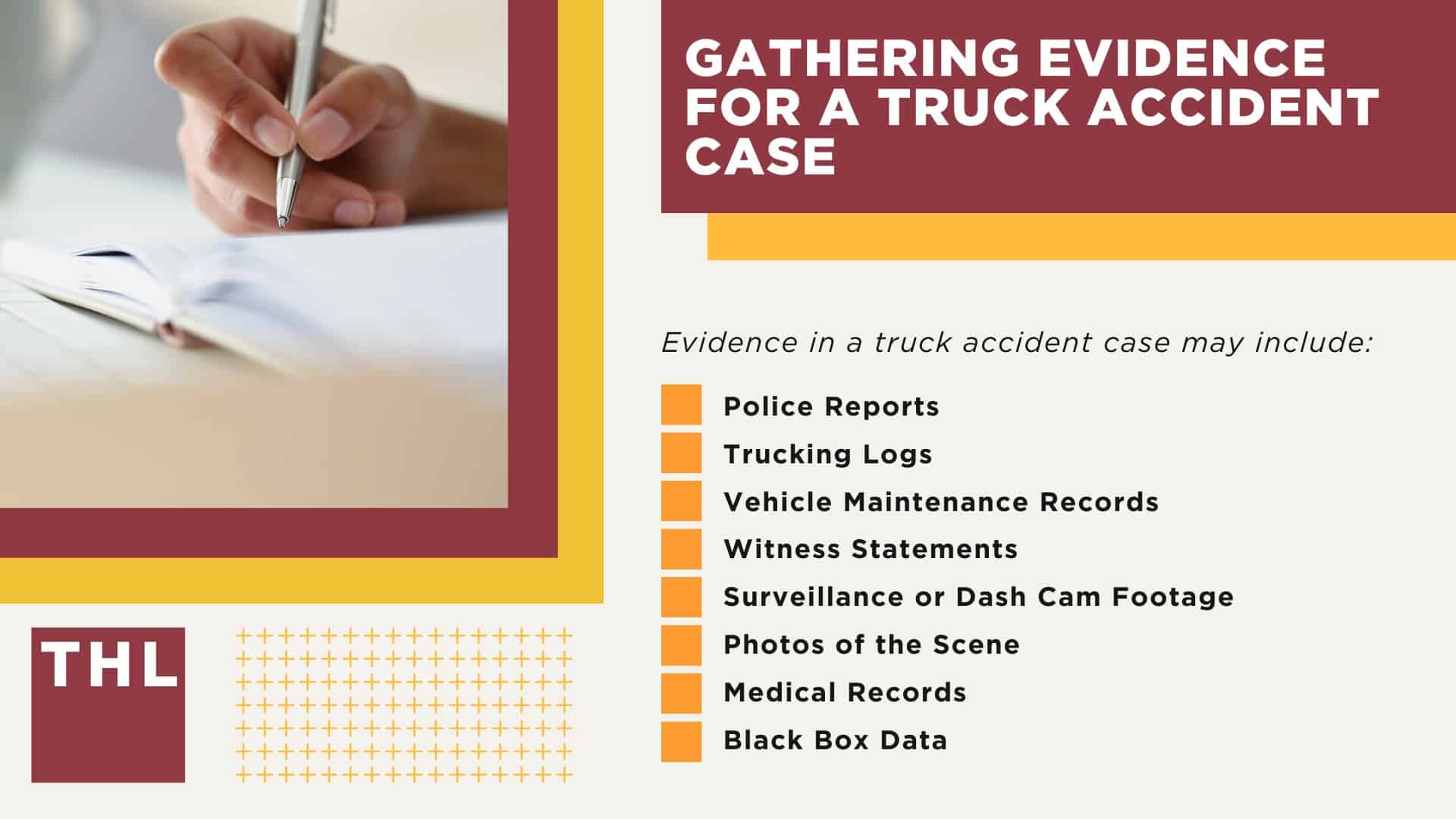 GATHERING EVIDENCE FOR A TRUCK ACCIDENT CASE

Evidence in a truck accident case may include:

Police Reports
Trucking Logs
Vehicle Maintenance Records
Witness Statements
Surveillance or Dash Cam Footage
Photos of the Scene
Medical Records
Black Box Data

THL